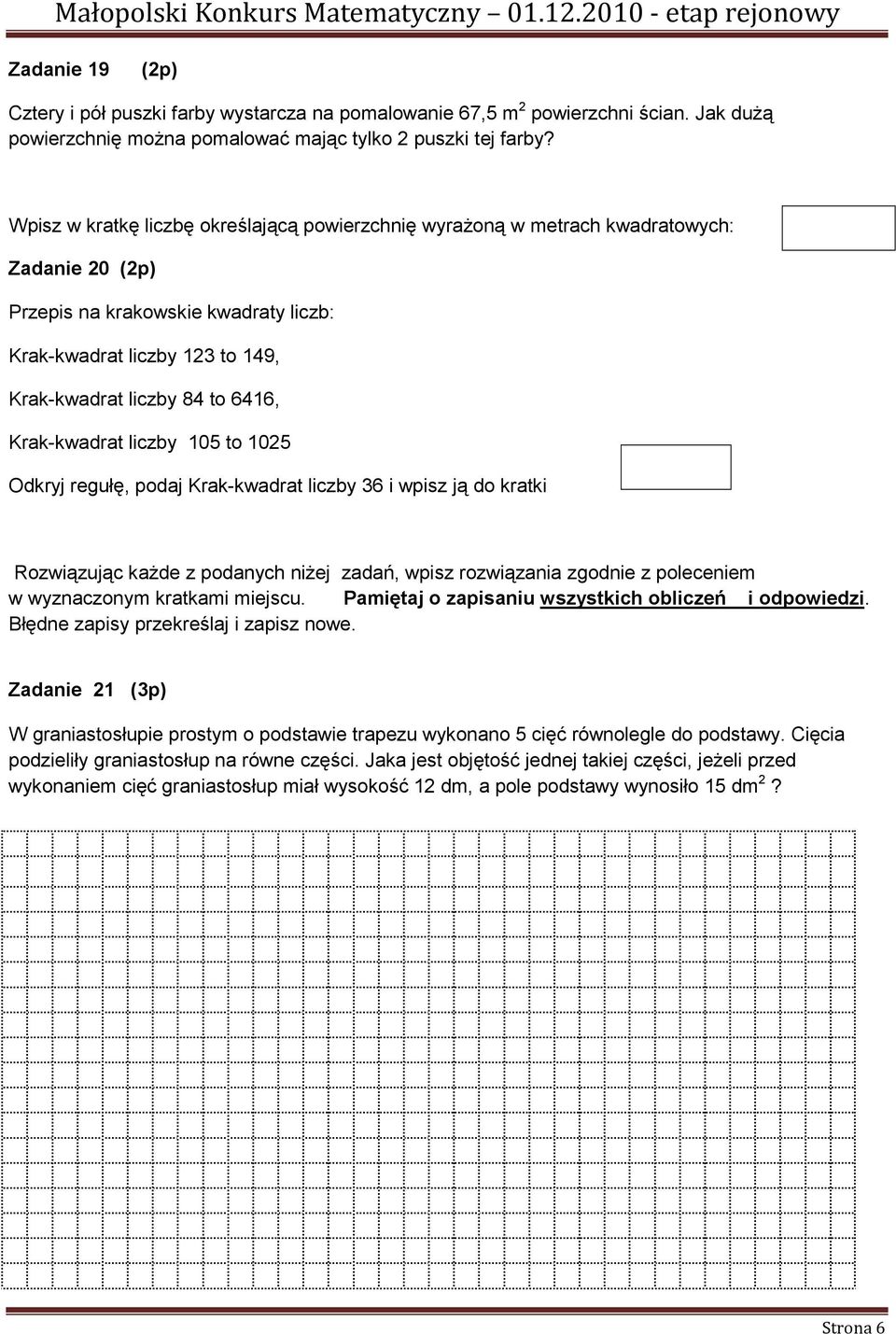 Małopolski Konkurs Matematyczny – 01.12.2010 - etap rejonowy

Zadanie 19 (2p)

Cztery i pół puszki farby wystarcza na pomalowanie 67,5 $m^2$ powierzchni ścian. Jak dużą powierzchnię można pomalować mając tylko 2 puszki tej farby?

Wpisz w kratkę liczbę określającą powierzchnię wyrażoną w metrach kwadratowych:

Zadanie 20 (2p)

Przepis na krakowskie kwadraty liczb:

Krak-kwadrat liczby 123 to 149,

Krak-kwadrat liczby 84 to 6416,

Krak-kwadrat liczby 105 to 1025

Odkryj regułę, podaj Krak-kwadrat liczby 36 i wpisz ją do kratki

Rozwiązując każde z podanych niżej zadań, wpisz rozwiązania zgodnie z poleceniem w wyznaczonym kratkami miejscu. Pamiętaj o zapisaniu wszystkich obliczeń i odpowiedzi. Błędne zapisy przekreślaj i zapisz nowe.

Zadanie 21 (3p)

W graniastosłupie prostym o podstawie trapezu wykonano 5 cięć równolegle do podstawy. Cięcia podzieliły graniastosłup na równe części. Jaka jest objętość jednej takiej części, jeżeli przed wykonaniem cięć graniastosłup miał wysokość 12 dm, a pole podstawy wynosiło 15 $dm^2$ ?

Strona 6